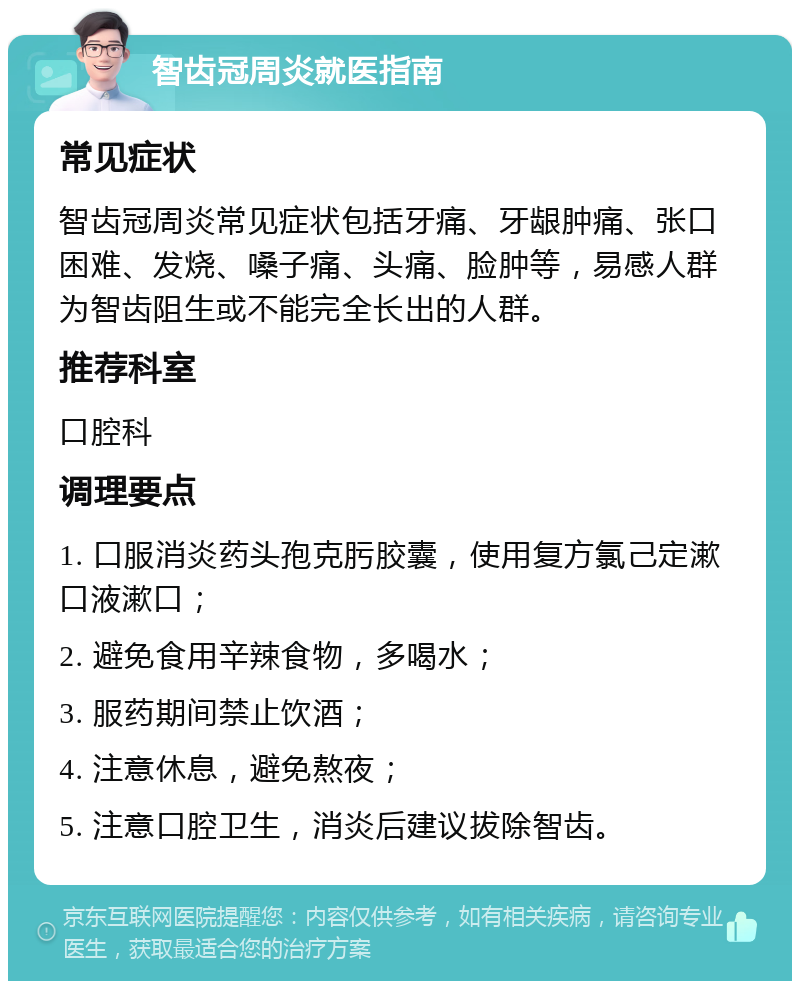 智齿冠周炎就医指南

常见症状

智齿冠周炎常见症状包括牙痛、牙龈肿痛、张口困难、发烧、嗓子痛、头痛、脸肿等，易感人群为智齿阻生或不能完全长出的人群。

推荐科室

口腔科

调理要点

1. 口服消炎药头孢克肟胶囊，使用复方氯己定漱口液漱口；

2. 避免食用辛辣食物，多喝水；

3. 服药期间禁止饮酒；

4. 注意休息，避免熬夜；

5. 注意口腔卫生，消炎后建议拔除智齿。

京东互联网医院提醒您：内容仅供参考，如有相关疾病，请咨询专业医生，获取最适合您的治疗方案